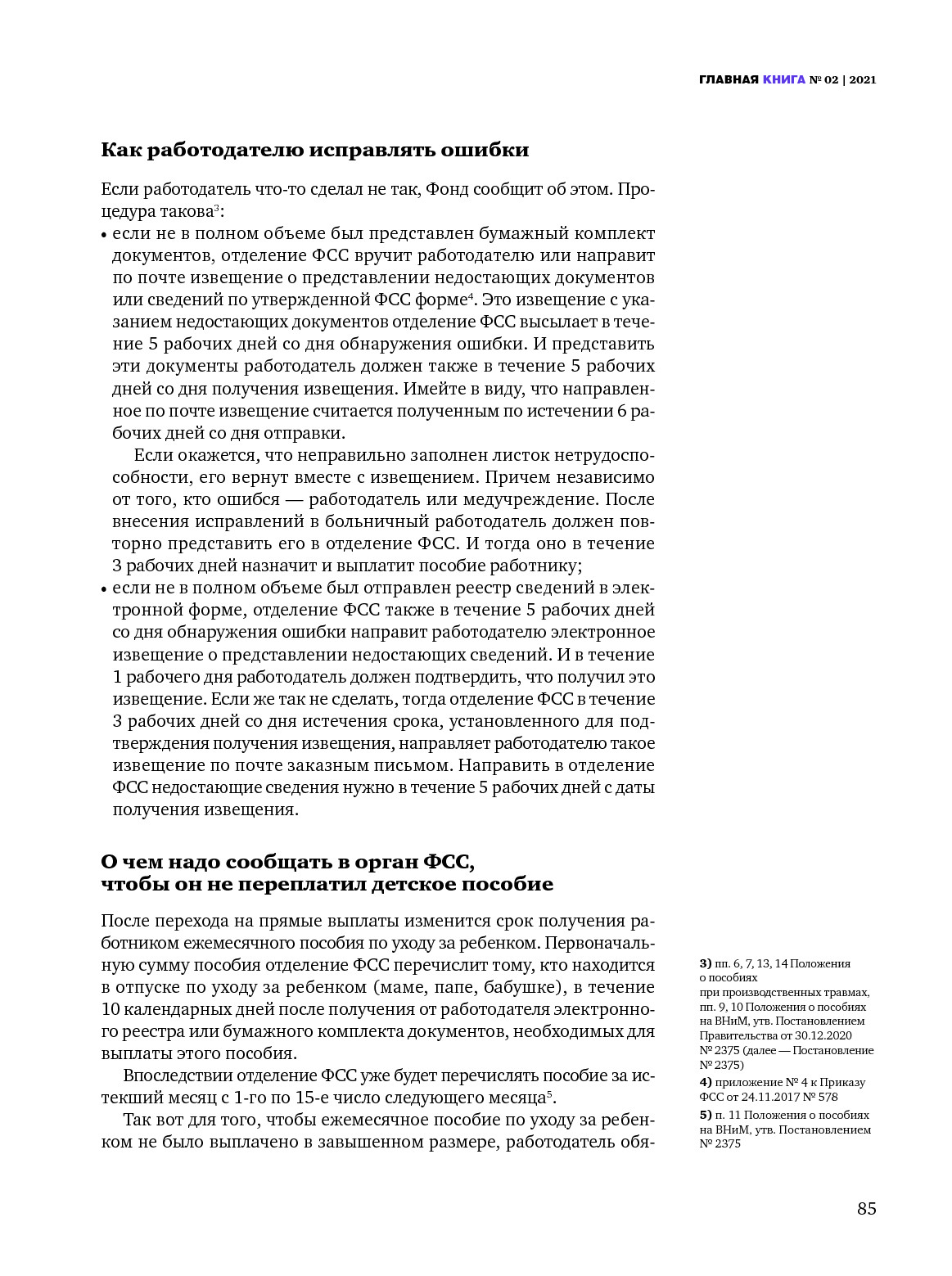 ГЛАВНАЯ КНИГА № 02 | 2021

Как работодателю исправлять ошибки

Если работодатель что-то сделал не так, Фонд сообщит об этом. Процедура такова$^3$:

• если не в полном объеме был представлен бумажный комплект документов, отделение ФСС вручит работодателю или направит по почте извещение о представлении недостающих документов или сведений по утвержденной ФСС форме$^4$. Это извещение с указанием недостающих документов отделение ФСС высылает в течение 5 рабочих дней со дня обнаружения ошибки. И представить эти документы работодатель должен также в течение 5 рабочих дней со дня получения извещения. Имейте в виду, что направленное по почте извещение считается полученным по истечении 6 рабочих дней со дня отправки.

Если окажется, что неправильно заполнен листок нетрудоспособности, его вернут вместе с извещением. Причем независимо от того, кто ошибся — работодатель или медучреждение. После внесения исправлений в больничный работодатель должен повторно представить его в отделение ФСС. И тогда оно в течение 3 рабочих дней назначит и выплатит пособие работнику;

• если не в полном объеме был отправлен реестр сведений в электронной форме, отделение ФСС также в течение 5 рабочих дней со дня обнаружения ошибки направит работодателю электронное извещение о представлении недостающих сведений. И в течение 1 рабочего дня работодатель должен подтвердить, что получил это извещение. Если же так не сделать, тогда отделение ФСС в течение 3 рабочих дней со дня истечения срока, установленного для подтверждения получения извещения, направляет работодателю такое извещение по почте заказным письмом. Направить в отделение ФСС недостающие сведения нужно в течение 5 рабочих дней с даты получения извещения.

О чем надо сообщать в орган ФСС, чтобы он не переплатил детское пособие

После перехода на прямые выплаты изменится срок получения работником ежемесячного пособия по уходу за ребенком. Первоначальную сумму пособия отделение ФСС перечислит тому, кто находится в отпуске по уходу за ребенком (маме, папе, бабушке), в течение 10 календарных дней после получения от работодателя электронного реестра или бумажного комплекта документов, необходимых для выплаты этого пособия.

Впоследствии отделение ФСС уже будет перечислять пособие за истекший месяц с 1-го по 15-е число следующего месяца$^5$.

Так вот для того, чтобы ежемесячное пособие по уходу за ребенком не было выплачено в завышенном размере, работодатель обя-

3) пп. 6, 7, 13, 14 Положения о пособиях при производственных травмах, пп. 9, 10 Положения о пособиях на ВНиМ, утв. Постановлением Правительства от 30.12.2020 № 2375 (далее — Постановление № 2375)
4) приложение № 4 к Приказу ФСС от 24.11.2017 № 578
5) п. 11 Положения о пособиях на ВНиМ, утв. Постановлением № 2375

85